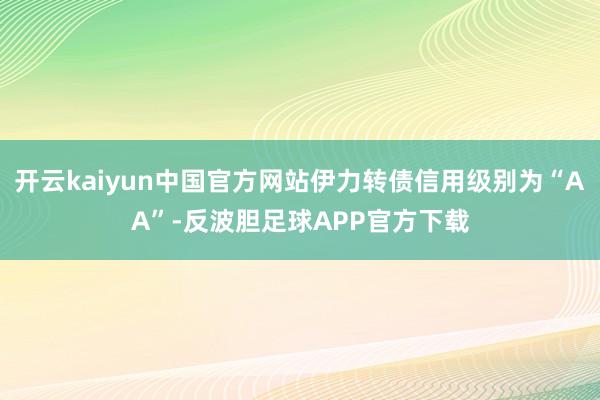 开云kaiyun中国官方网站伊力转债信用级别为“AA”-反波胆足球APP官方下载